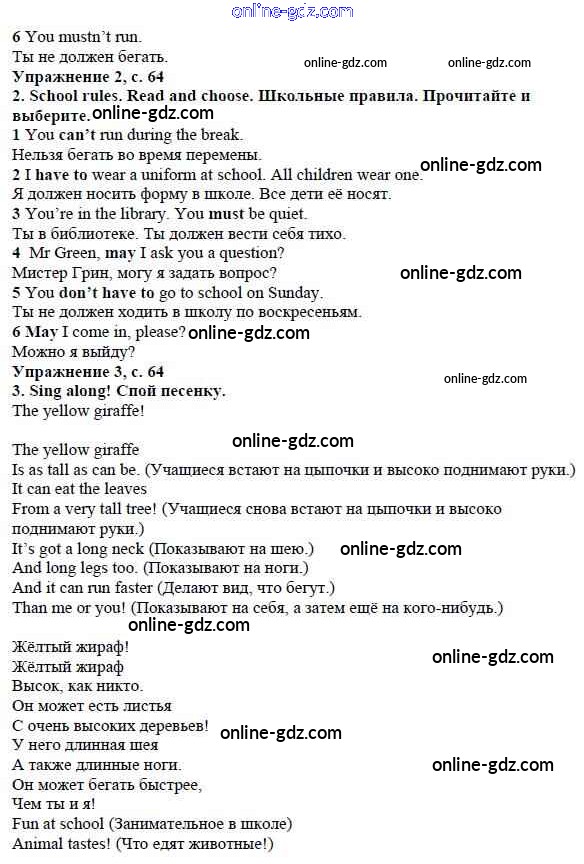 6 You mustn't run.
Ты не должен бегать.

Упражнение 2, с. 64

2. School rules. Read and choose. Школьные правила. Прочитайте и выберите.

1 You can't run during the break.
Нельзя бегать во время перемены.

2 I have to wear a uniform at school. All children wear one.
Я должен носить форму в школе. Все дети её носят.

3 You're in the library. You must be quiet.
Ты в библиотеке. Ты должен вести себя тихо.

4 Mr Green, may I ask you a question?
Мистер Грин, могу я задать вопрос?

5 You don't have to go to school on Sunday.
Ты не должен ходить в школу по воскресеньям.

6 May I come in, please?
Можно я выйду?

Упражнение 3, с. 64

3. Sing along! Спой песенку.

The yellow giraffe!

The yellow giraffe
Is as tall as can be. (Учащиеся встают на цыпочки и высоко поднимают руки.)
It can eat the leaves
From a very tall tree! (Учащиеся снова встают на цыпочки и высоко поднимают руки.)
It's got a long neck (Показывают на шею.)
And long legs too. (Показывают на ноги.)
And it can run faster (Делают вид, что бегут.)
Than me or you! (Показывают на себя, а затем ещё на кого-нибудь.)

Жёлтый жираф!
Жёлтый жираф
Высок, как никто.
Он может есть листья
С очень высоких деревьев!
У него длинная шея
А также длинные ноги.
Он может бегать быстрее,
Чем ты и я!

Fun at school (Занимательное в школе)
Animal tastes! (Что едят животные!)

online-gdz.com